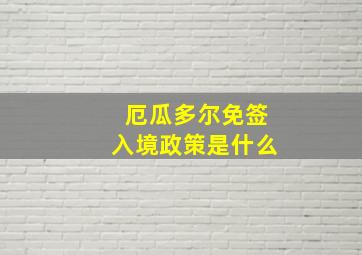 厄瓜多尔免签
入境政策是什么